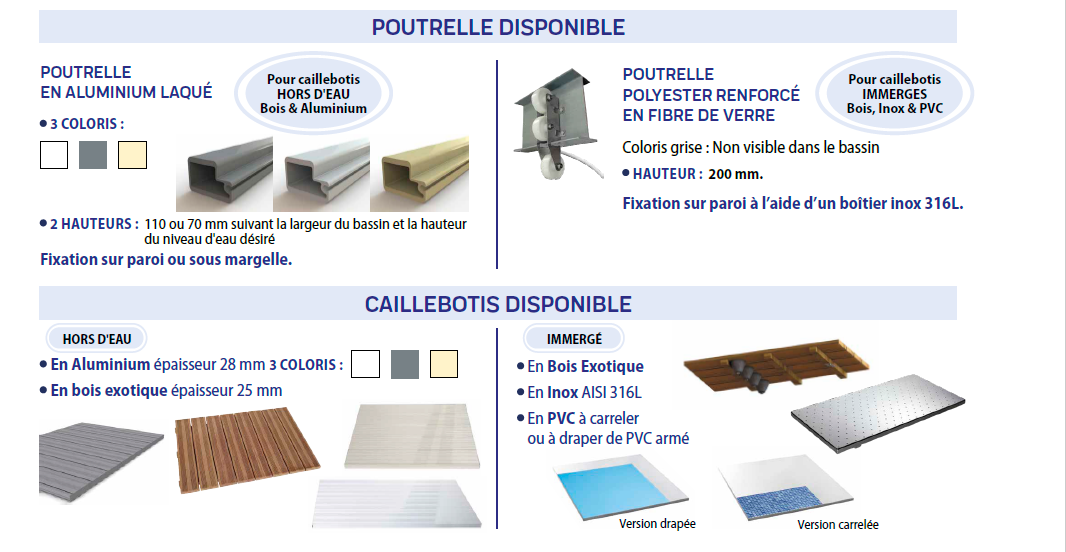 POUTRELLE DISPONIBLE

POUTRELLE
EN ALUMINIUM LAQUÉ

Pour caillebotis
HORS D'EAU
Bois & Aluminium

• 3 COLORIS :

• 2 HAUTEURS : 110 ou 70 mm suivant la largeur du bassin et la hauteur du niveau d'eau désiré

Fixation sur paroi ou sous margelle.

POUTRELLE
POLYESTER RENFORCÉ
EN FIBRE DE VERRE

Pour caillebotis
IMMERGES
Bois, Inox & PVC

Coloris grise : Non visible dans le bassin

• HAUTEUR : 200 mm.

Fixation sur paroi à l'aide d'un boîtier inox 316L.

CAILLEBOTIS DISPONIBLE

HORS D'EAU

• En Aluminium épaisseur 28 mm 3 COLORIS :

• En bois exotique épaisseur 25 mm

IMMERGÉ

• En Bois Exotique

• En Inox AISI 316L

• En PVC à carreler
ou à draper de PVC armé

Version drapée

Version carrelée